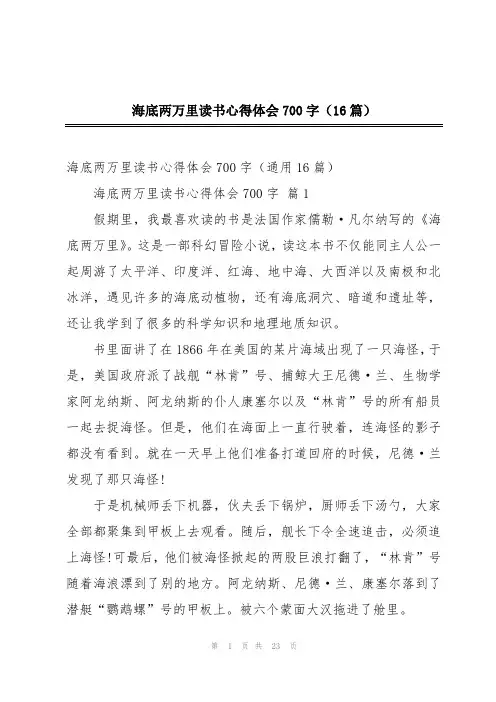 海底两万里读书心得体会700字（16篇）

海底两万里读书心得体会700字（通用16篇）

海底两万里读书心得体会700字 篇1

假期里，我最喜欢读的书是法国作家儒勒·凡尔纳写的《海底两万里》。这是一部科幻冒险小说，读这本书不仅能同主人公一起周游了太平洋、印度洋、红海、地中海、大西洋以及南极和北冰洋，遇见许多的海底动植物，还有海底洞穴、暗道和遗址等，还让我学到了很多的科学知识和地理地质知识。

书里面讲了在1866年在美国的某片海域出现了一只海怪，于是，美国政府派了战舰“林肯”号、捕鲸大王尼德·兰、生物学家阿龙纳斯、阿龙纳斯的仆人康塞尔以及“林肯”号的所有船员一起去捉海怪。但是，他们在海面上一直行驶着，连海怪的影子都没有看到。就在一天早上他们准备打道回府的时候，尼德·兰发现了那只海怪!

于是机械师丢下机器，伙夫丢下锅炉，厨师丢下汤勺，大家全部都聚集到甲板上去观看。随后，舰长下令全速追击，必须追上海怪!可最后，他们被海怪掀起的两股巨浪打翻了，“林肯”号随着海浪漂到了别的地方。阿龙纳斯、尼德·兰、康塞尔落到了潜艇“鹦鹉螺”号的甲板上。被六个蒙面大汉拖进了舱里。

第 1 页 共 23 页